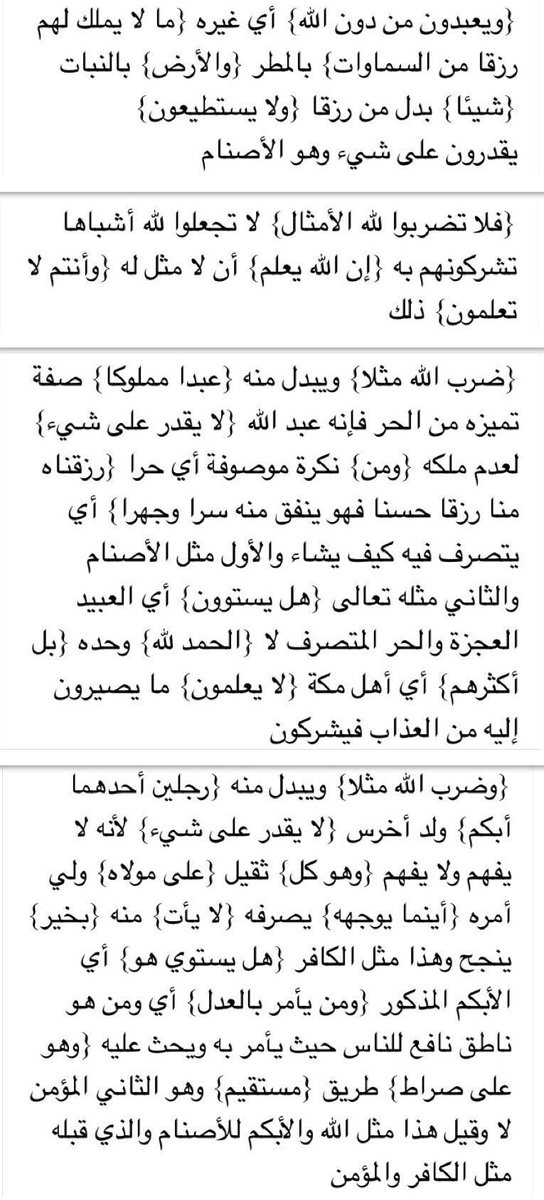 {ويعبدون من دون الله} أي غيره {ما لا يملك لهم رزقا من السماوات} بالمطر {والأرض} بالنبات {شيئًا} بدل من رزقا {ولا يستطيعون} يقدرون على شيء وهو الأصنام

{فلا تضربوا لله الأمثال} لا تجعلوا لله أشباها تشركونهم به {إن الله يعلم} أن لا مثل له {وأنتم لا تعلمون} ذلك

{ضرب الله مثلا} ويبدل منه {عبدا مملوكا} صفة تميزه من الحر فإنه عبد الله {لا يقدر على شيء} لعدم ملكه {ومن} نكرة موصوفة أي حرا {رزقناه منا رزقا حسنا فهو ينفق منه سرا وجهرا} أي يتصرف فيه كيف يشاء والأول مثل الأصنام والثاني مثله تعالى {هل يستوون} أي العبيد العجزة والحر المتصرف لا {الحمد لله} وحده {بل أكثرهم} أي أهل مكة {لا يعلمون} ما يصيرون إليه من العذاب فيشركون

{وضرب الله مثلا} ويبدل منه {رجلين أحدهما أبكم} ولد أخرس {لا يقدر على شيء} لأنه لا يفهم ولا يفهم {وهو كل} ثقيل {على مولاه} ولي أمره {أينما يوجهه} يصرفه {لا يأت} منه {بخير} ينجح وهذا مثل الكافر {هل يستوي هو} أي الأبكم المذكور {ومن يأمر بالعدل} أي ومن هو ناطق نافع للناس حيث يأمر به ويحث عليه {وهو على صراط} طريق {مستقيم} وهو الثاني المؤمن لا وقيل هذا مثل الله والأبكم للأصنام والذي قبله مثل الكافر والمؤمن